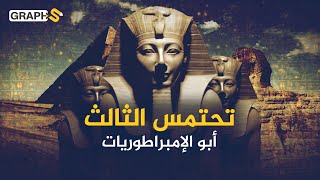 GRAPHS

تحتمس الثالث

أبو الإمبراطوريات